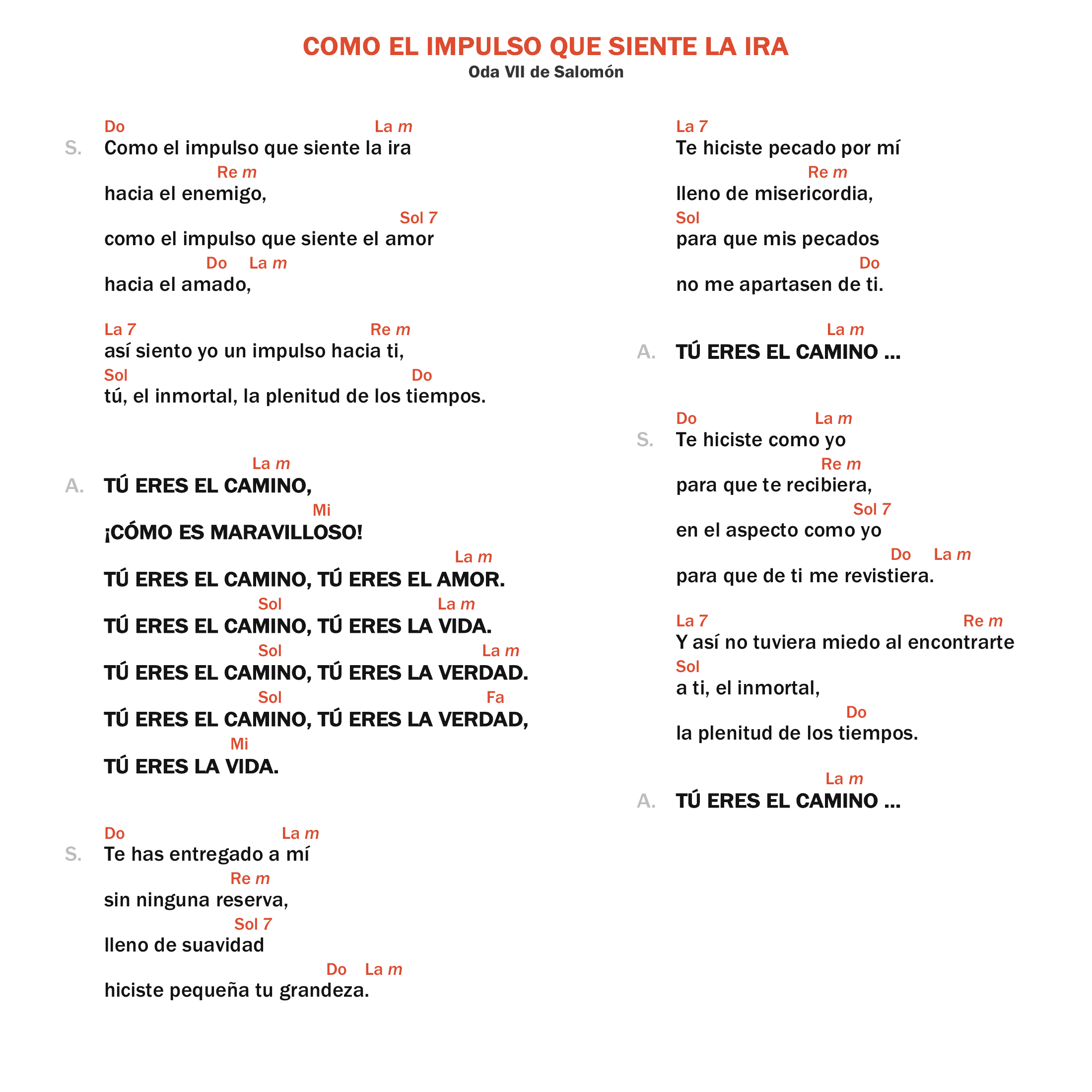 COMO EL IMPULSO QUE SIENTE LA IRA
Oda VII de Salomón

Do La m
S. Como el impulso que siente la ira
Re m
hacia el enemigo,
Sol 7
como el impulso que siente el amor
Do La m
hacia el amado,

La 7 Re m
así siento yo un impulso hacia ti,
Sol Do
tú, el inmortal, la plenitud de los tiempos.

La m
A. TÚ ERES EL CAMINO,
Mi
¡CÓMO ES MARAVILLOSO!
La m
TÚ ERES EL CAMINO, TÚ ERES EL AMOR.
Sol La m
TÚ ERES EL CAMINO, TÚ ERES LA VIDA.
Sol La m
TÚ ERES EL CAMINO, TÚ ERES LA VERDAD.
Sol Fa
TÚ ERES EL CAMINO, TÚ ERES LA VERDAD,
Mi
TÚ ERES LA VIDA.

Do La m
S. Te has entregado a mí
Re m
sin ninguna reserva,
Sol 7
lleno de suavidad
Do La m
hiciste pequeña tu grandeza.

La 7
Te hiciste pecado por mí
Re m
lleno de misericordia,
Sol
para que mis pecados
Do
no me apartasen de ti.

La m
A. TÚ ERES EL CAMINO ...

Do La m
S. Te hiciste como yo
Re m
para que te recibiera,
Sol 7
en el aspecto como yo
Do La m
para que de ti me revistiera.

La 7 Re m
Y así no tuviera miedo al encontrarte
Sol
a ti, el inmortal,
Do
la plenitud de los tiempos.

La m
A. TÚ ERES EL CAMINO ...